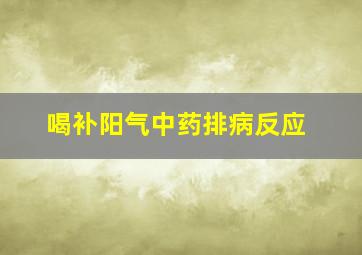 喝补阳气中药排病反应